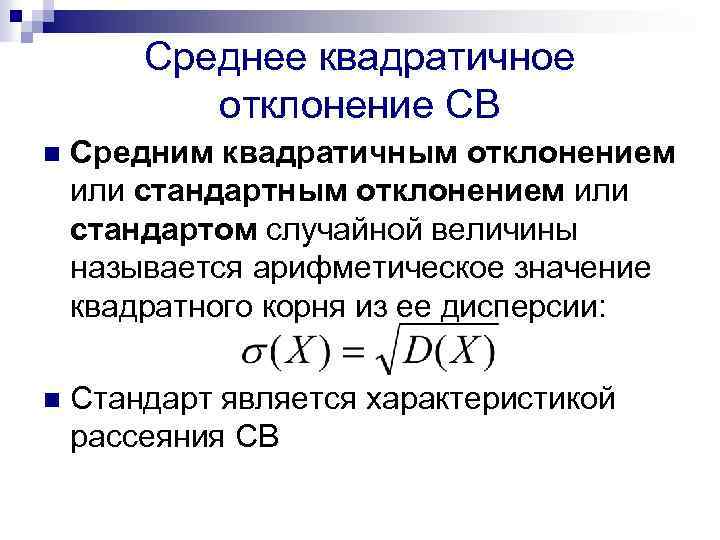 Среднее квадратичное отклонение СВ

Средним квадратичным отклонением или стандартным отклонением или стандартом случайной величины называется арифметическое значение квадратного корня из ее дисперсии:

$\sigma(X) = \sqrt{D(X)}$

Стандарт является характеристикой рассеяния СВ